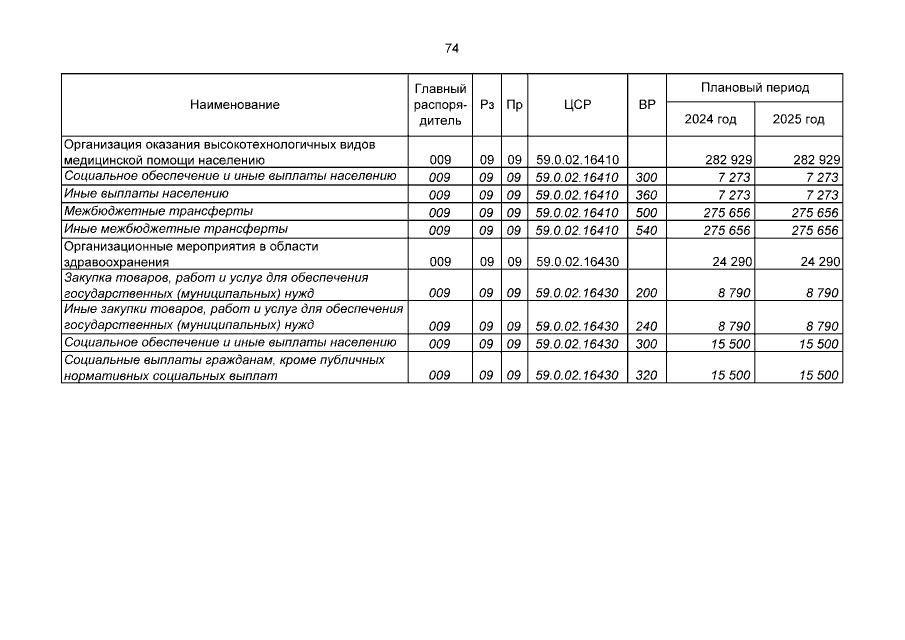 74

| Наименование | Главный распорядитель | Рз | Пр | ЦСР | ВР | Плановый период 2024 год | Плановый период 2025 год |
|---|---|---|---|---|---|---|---|
| Организация оказания высокотехнологичных видов медицинской помощи населению | 009 | 09 | 09 | 59.0.02.16410 | | 282 929 | 282 929 |
| Социальное обеспечение и иные выплаты населению | 009 | 09 | 09 | 59.0.02.16410 | 300 | 7 273 | 7 273 |
| Иные выплаты населению | 009 | 09 | 09 | 59.0.02.16410 | 360 | 7 273 | 7 273 |
| Межбюджетные трансферты | 009 | 09 | 09 | 59.0.02.16410 | 500 | 275 656 | 275 656 |
| Иные межбюджетные трансферты | 009 | 09 | 09 | 59.0.02.16410 | 540 | 275 656 | 275 656 |
| Организационные мероприятия в области здравоохранения | 009 | 09 | 09 | 59.0.02.16430 | | 24 290 | 24 290 |
| Закупка товаров, работ и услуг для обеспечения государственных (муниципальных) нужд | 009 | 09 | 09 | 59.0.02.16430 | 200 | 8 790 | 8 790 |
| Иные закупки товаров, работ и услуг для обеспечения государственных (муниципальных) нужд | 009 | 09 | 09 | 59.0.02.16430 | 240 | 8 790 | 8 790 |
| Социальное обеспечение и иные выплаты населению | 009 | 09 | 09 | 59.0.02.16430 | 300 | 15 500 | 15 500 |
| Социальные выплаты гражданам, кроме публичных нормативных социальных выплат | 009 | 09 | 09 | 59.0.02.16430 | 320 | 15 500 | 15 500 |